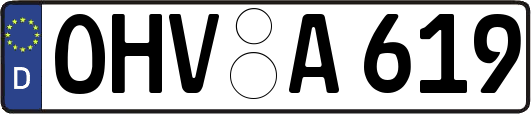 D
OHV A 619